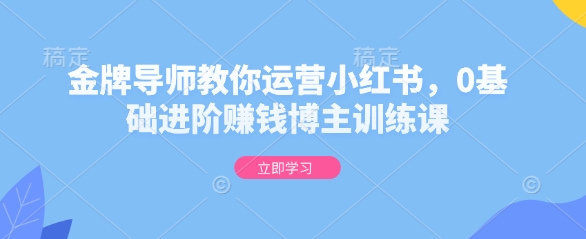 稿定 稿定

金牌导师教你运营小红书，0基础进阶赚钱博主训练课

立即学习